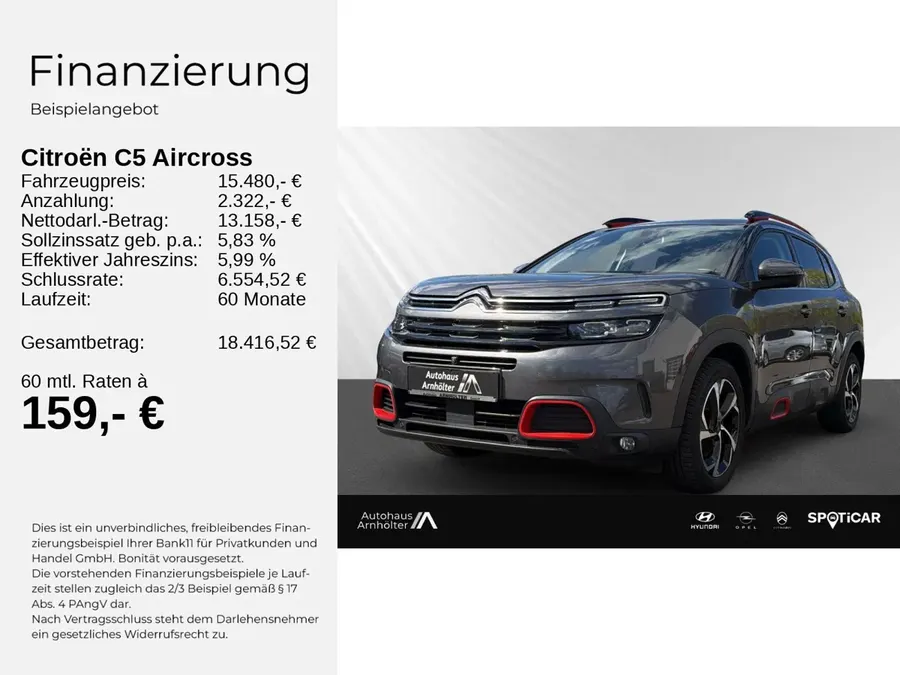 Finanzierung

Beispielangebot

Citroën C5 Aircross

Fahrzeugpreis: 15.480,- €
Anzahlung: 2.322,- €
Nettodarl.-Betrag: 13.158,- €
Sollzinssatz geb. p.a.: 5,83 %
Effektiver Jahreszins: 5,99 %
Schlussrate: 6.554,52 €
Laufzeit: 60 Monate

Gesamtbetrag: 18.416,52 €

60 mtl. Raten à

159,- €

Dies ist ein unverbindliches, freibleibendes Finanzierungsbeispiel Ihrer Bank11 für Privatkunden und Handel GmbH. Bonität vorausgesetzt.
Die vorstehenden Finanzierungsbeispiele je Laufzeit stellen zugleich das 2/3 Beispiel gemäß § 17 Abs. 4 PAngV dar.
Nach Vertragsschluss steht dem Darlehensnehmer ein gesetzliches Widerrufsrecht zu.

Autohaus Arnhölter

Autohaus Arnhölter

HYUNDAI

OPEL

SPOTiCAR